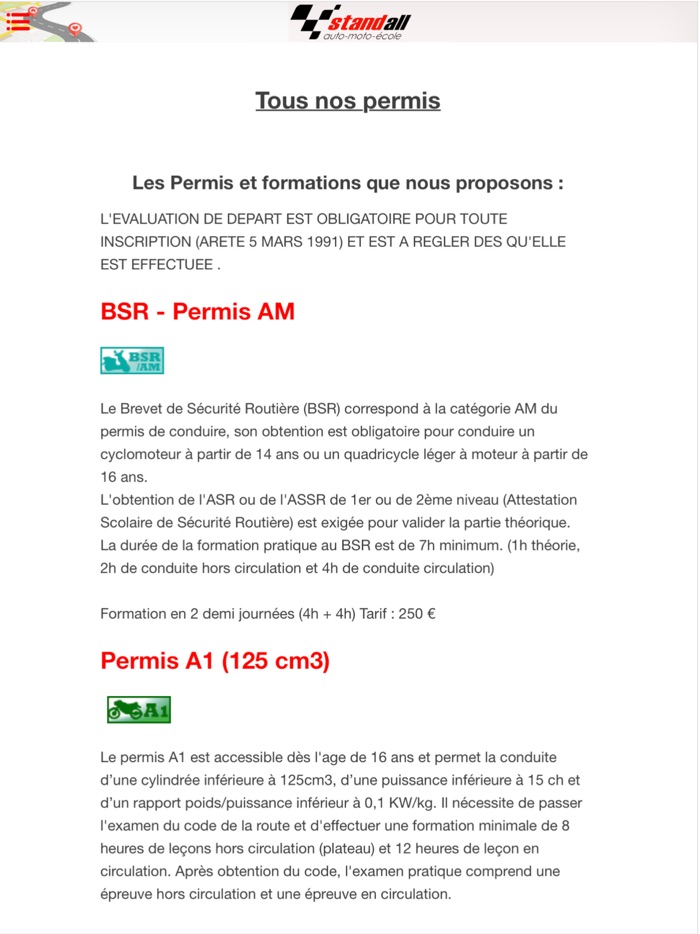 standall
auto-moto-école

Tous nos permis

Les Permis et formations que nous proposons :

L'EVALUATION DE DEPART EST OBLIGATOIRE POUR TOUTE INSCRIPTION (ARETE 5 MARS 1991) ET EST A REGLER DES QU'ELLE EST EFFECTUEE .

BSR - Permis AM

BSR /AM

Le Brevet de Sécurité Routière (BSR) correspond à la catégorie AM du permis de conduire, son obtention est obligatoire pour conduire un cyclomoteur à partir de 14 ans ou un quadricycle léger à moteur à partir de 16 ans.
L'obtention de l'ASR ou de l'ASSR de 1er ou de 2ème niveau (Attestation Scolaire de Sécurité Routière) est exigée pour valider la partie théorique.
La durée de la formation pratique au BSR est de 7h minimum. (1h théorie, 2h de conduite hors circulation et 4h de conduite circulation)

Formation en 2 demi journées (4h + 4h) Tarif : 250 €

Permis A1 (125 cm3)

A1

Le permis A1 est accessible dès l'age de 16 ans et permet la conduite d'une cylindrée inférieure à 125cm3, d'une puissance inférieure à 15 ch et d'un rapport poids/puissance inférieur à 0,1 KW/kg. Il nécessite de passer l'examen du code de la route et d'effectuer une formation minimale de 8 heures de leçons hors circulation (plateau) et 12 heures de leçon en circulation. Après obtention du code, l'examen pratique comprend une épreuve hors circulation et une épreuve en circulation.